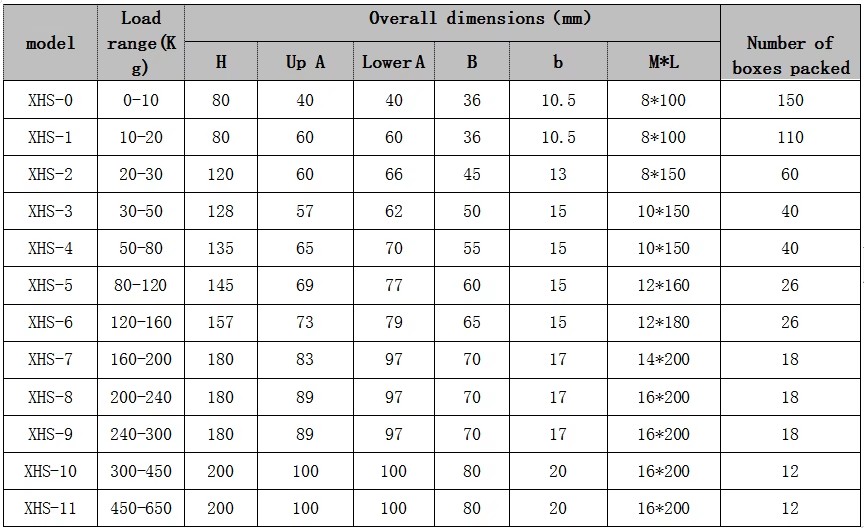 | model | Load range(Kg) | Overall dimensions (mm) | | | | | | Number of boxes packed |
|---|---|---|---|---|---|---|---|---|
| | | H | Up A | Lower A | B | b | M*L | |
| XHS-0 | 0-10 | 80 | 40 | 40 | 36 | 10.5 | 8*100 | 150 |
| XHS-1 | 10-20 | 80 | 60 | 60 | 36 | 10.5 | 8*100 | 110 |
| XHS-2 | 20-30 | 120 | 60 | 66 | 45 | 13 | 8*150 | 60 |
| XHS-3 | 30-50 | 128 | 57 | 62 | 50 | 15 | 10*150 | 40 |
| XHS-4 | 50-80 | 135 | 65 | 70 | 55 | 15 | 10*150 | 40 |
| XHS-5 | 80-120 | 145 | 69 | 77 | 60 | 15 | 12*160 | 26 |
| XHS-6 | 120-160 | 157 | 73 | 79 | 65 | 15 | 12*180 | 26 |
| XHS-7 | 160-200 | 180 | 83 | 97 | 70 | 17 | 14*200 | 18 |
| XHS-8 | 200-240 | 180 | 89 | 97 | 70 | 17 | 16*200 | 18 |
| XHS-9 | 240-300 | 180 | 89 | 97 | 70 | 17 | 16*200 | 18 |
| XHS-10 | 300-450 | 200 | 100 | 100 | 80 | 20 | 16*200 | 12 |
| XHS-11 | 450-650 | 200 | 100 | 100 | 80 | 20 | 16*200 | 12 |